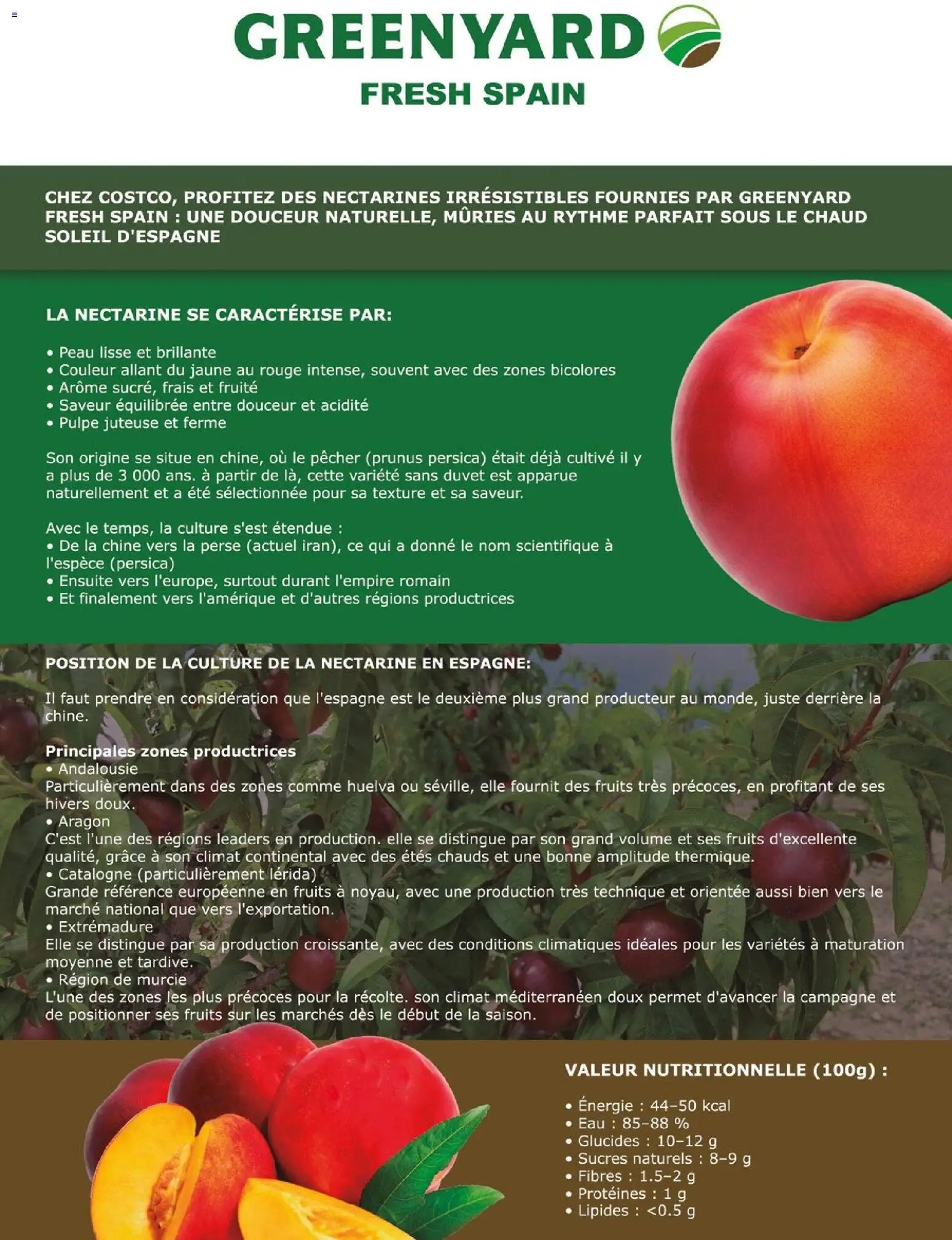 GREENYARD
FRESH SPAIN

CHEZ COSTCO, PROFITEZ DES NECTARINES IRRÉSISTIBLES FOURNIES PAR GREENYARD FRESH SPAIN : UNE DOUCEUR NATURELLE, MÛRIES AU RYTHME PARFAIT SOUS LE CHAUD SOLEIL D'ESPAGNE

LA NECTARINE SE CARACTÉRISE PAR:

• Peau lisse et brillante
• Couleur allant du jaune au rouge intense, souvent avec des zones bicolores
• Arôme sucré, frais et fruité
• Saveur équilibrée entre douceur et acidité
• Pulpe juteuse et ferme

Son origine se situe en chine, où le pêcher (prunus persica) était déjà cultivé il y a plus de 3 000 ans. à partir de là, cette variété sans duvet est apparue naturellement et a été sélectionnée pour sa texture et sa saveur.

Avec le temps, la culture s'est étendue :
• De la chine vers la perse (actuel iran), ce qui a donné le nom scientifique à l'espèce (persica)
• Ensuite vers l'europe, surtout durant l'empire romain
• Et finalement vers l'amérique et d'autres régions productrices

POSITION DE LA CULTURE DE LA NECTARINE EN ESPAGNE:

Il faut prendre en considération que l'espagne est le deuxième plus grand producteur au monde, juste derrière la chine.

Principales zones productrices
• Andalousie
Particulièrement dans des zones comme huelva ou séville, elle fournit des fruits très précoces, en profitant de ses hivers doux.
• Aragon
C'est l'une des régions leaders en production. elle se distingue par son grand volume et ses fruits d'excellente qualité, grâce à son climat continental avec des étés chauds et une bonne amplitude thermique.
• Catalogne (particulièrement lérida)
Grande référence européenne en fruits à noyau, avec une production très technique et orientée aussi bien vers le marché national que vers l'exportation.
• Extrémadure
Elle se distingue par sa production croissante, avec des conditions climatiques idéales pour les variétés à maturation moyenne et tardive.
• Région de murcie
L'une des zones les plus précoces pour la récolte. son climat méditerranéen doux permet d'avancer la campagne et de positionner ses fruits sur les marchés dès le début de la saison.

VALEUR NUTRITIONNELLE (100g) :

• Énergie : 44–50 kcal
• Eau : 85–88 %
• Glucides : 10–12 g
• Sucres naturels : 8–9 g
• Fibres : 1.5–2 g
• Protéines : 1 g
• Lipides : <0.5 g